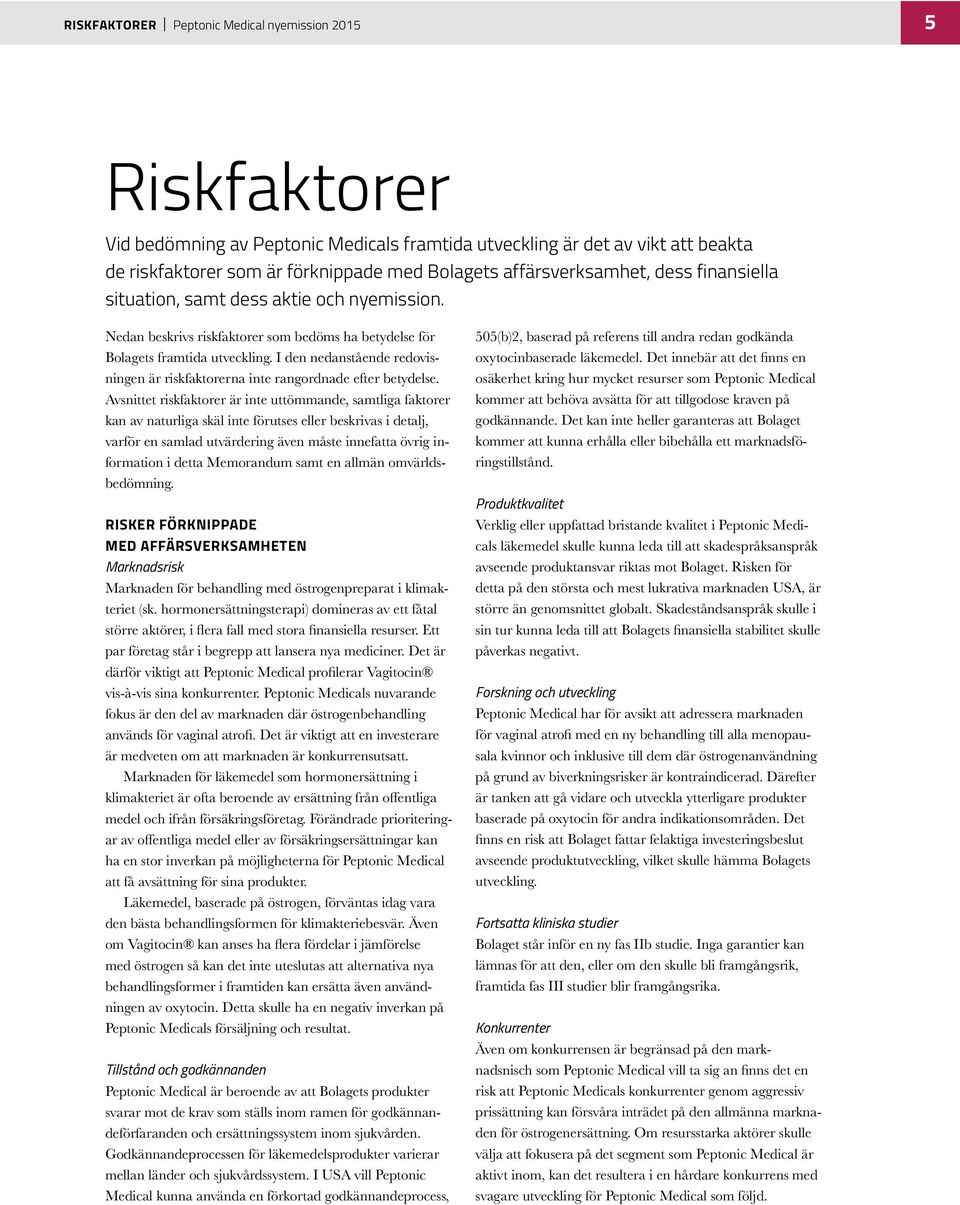 RISKFAKTORER | Peptonic Medical nyemission 2015

5

Riskfaktorer

Vid bedömning av Peptonic Medicals framtida utveckling är det av vikt att beakta de riskfaktorer som är förknippade med Bolagets affärsverksamhet, dess finansiella situation, samt dess aktie och nyemission.

Nedan beskrivs riskfaktorer som bedöms ha betydelse för Bolagets framtida utveckling. I den nedanstående redovisningen är riskfaktorerna inte rangordnade efter betydelse. Avsnittet riskfaktorer är inte uttömmande, samtliga faktorer kan av naturliga skäl inte förutses eller beskrivas i detalj, varför en samlad utvärdering även måste innefatta övrig information i detta Memorandum samt en allmän omvärldsbedömning.

RISKER FÖRKNIPPADE MED AFFÄRSVERKSAMHETEN

Marknadsrisk

Marknaden för behandling med östrogenpreparat i klimakteriet (sk. hormonersättningsterapi) domineras av ett fåtal större aktörer, i flera fall med stora finansiella resurser. Ett par företag står i begrepp att lansera nya mediciner. Det är därför viktigt att Peptonic Medical profilerar Vagitocin® vis-à-vis sina konkurrenter. Peptonic Medicals nuvarande fokus är den del av marknaden där östrogenbehandling används för vaginal atrofi. Det är viktigt att en investerare är medveten om att marknaden är konkurrensutsatt.

Marknaden för läkemedel som hormonersättning i klimakteriet är ofta beroende av ersättning från offentliga medel och ifrån försäkringsföretag. Förändrade prioriteringar av offentliga medel eller av försäkringsersättningar kan ha en stor inverkan på möjligheterna för Peptonic Medical att få avsättning för sina produkter.

Läkemedel, baserade på östrogen, förväntas idag vara den bästa behandlingsformen för klimakteriebesvär. Även om Vagitocin® kan anses ha flera fördelar i jämförelse med östrogen så kan det inte uteslutas att alternativa nya behandlingsformer i framtiden kan ersätta även användningen av oxytocin. Detta skulle ha en negativ inverkan på Peptonic Medicals försäljning och resultat.

Tillstånd och godkännanden

Peptonic Medical är beroende av att Bolagets produkter svarar mot de krav som ställs inom ramen för godkännandeförfaranden och ersättningssystem inom sjukvården. Godkännandeprocessen för läkemedelsprodukter varierar mellan länder och sjukvårdssystem. I USA vill Peptonic Medical kunna använda en förkortad godkännandeprocess, 505(b)2, baserad på referens till andra redan godkända oxytocinbaserade läkemedel. Det innebär att det finns en osäkerhet kring hur mycket resurser som Peptonic Medical kommer att behöva avsätta för att tillgodose kraven på godkännande. Det kan inte heller garanteras att Bolaget kommer att kunna erhålla eller bibehålla ett marknadsföringstillstånd.

Produktkvalitet

Verklig eller uppfattad bristande kvalitet i Peptonic Medicals läkemedel skulle kunna leda till att skadespråksanspråk avseende produktansvar riktas mot Bolaget. Risken för detta på den största och mest lukrativa marknaden USA, är större än genomsnittet globalt. Skadeståndsanspråk skulle i sin tur kunna leda till att Bolagets finansiella stabilitet skulle påverkas negativt.

Forskning och utveckling

Peptonic Medical har för avsikt att adressera marknaden för vaginal atrofi med en ny behandling till alla menopausala kvinnor och inklusive till dem där östrogenanvändning på grund av biverkningsrisker är kontraindicerad. Därefter är tanken att gå vidare och utveckla ytterligare produkter baserade på oxytocin för andra indikationsområden. Det finns en risk att Bolaget fattar felaktiga investeringsbeslut avseende produktutveckling, vilket skulle hämma Bolagets utveckling.

Fortsatta kliniska studier

Bolaget står inför en ny fas IIb studie. Inga garantier kan lämnas för att den, eller om den skulle bli framgångsrik, framtida fas III studier blir framgångsrika.

Konkurrenter

Även om konkurrensen är begränsad på den marknadsnisch som Peptonic Medical vill ta sig an finns det en risk att Peptonic Medicals konkurrenter genom aggressiv prissättning kan försvåra inträdet på den allmänna marknaden för östrogenersättning. Om resursstarka aktörer skulle välja att fokusera på det segment som Peptonic Medical är aktivt inom, kan det resultera i en hårdare konkurrens med svagare utveckling för Peptonic Medical som följd.